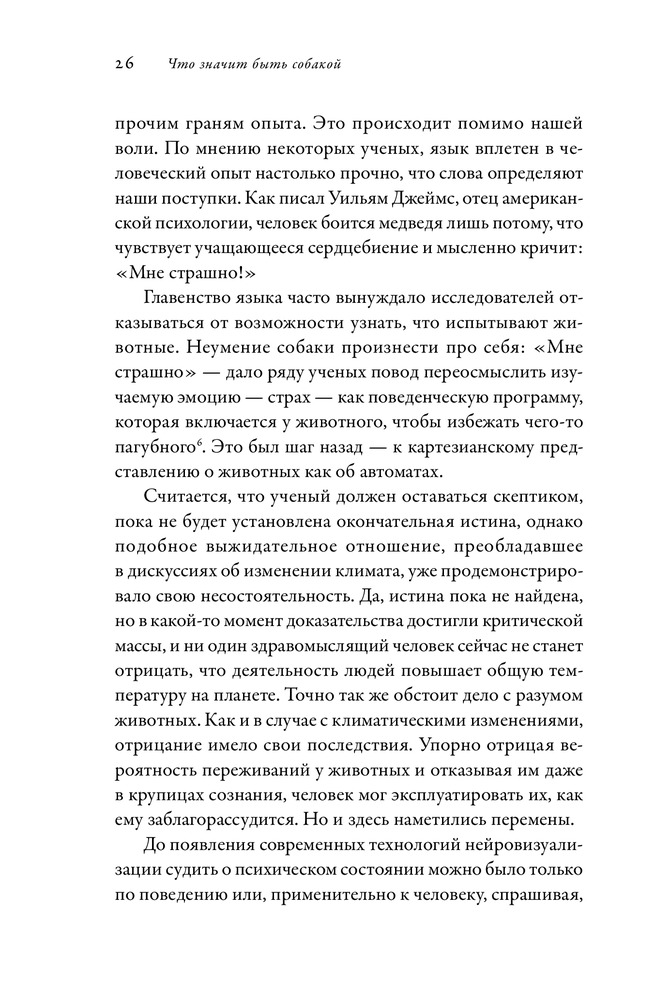 26 Что значит быть собакой

прочим граням опыта. Это происходит помимо нашей воли. По мнению некоторых ученых, язык вплетен в человеческий опыт настолько прочно, что слова определяют наши поступки. Как писал Уильям Джеймс, отец американской психологии, человек боится медведя лишь потому, что чувствует учащающееся сердцебиение и мысленно кричит: «Мне страшно!»

Главенство языка часто вынуждало исследователей отказываться от возможности узнать, что испытывают животные. Неумение собаки произнести про себя: «Мне страшно» — дало ряду ученых повод переосмыслить изучаемую эмоцию — страх — как поведенческую программу, которая включается у животного, чтобы избежать чего-то пагубного$^6$. Это был шаг назад — к картезианскому представлению о животных как об автоматах.

Считается, что ученый должен оставаться скептиком, пока не будет установлена окончательная истина, однако подобное выжидательное отношение, преобладавшее в дискуссиях об изменении климата, уже продемонстрировало свою несостоятельность. Да, истина пока не найдена, но в какой-то момент доказательства достигли критической массы, и ни один здравомыслящий человек сейчас не станет отрицать, что деятельность людей повышает общую температуру на планете. Точно так же обстоит дело с разумом животных. Как и в случае с климатическими изменениями, отрицание имело свои последствия. Упорно отрицая вероятность переживаний у животных и отказывая им даже в крупицах сознания, человек мог эксплуатировать их, как ему заблагорассудится. Но и здесь наметились перемены.

До появления современных технологий нейровизуализации судить о психическом состоянии можно было только по поведению или, применительно к человеку, спрашивая,